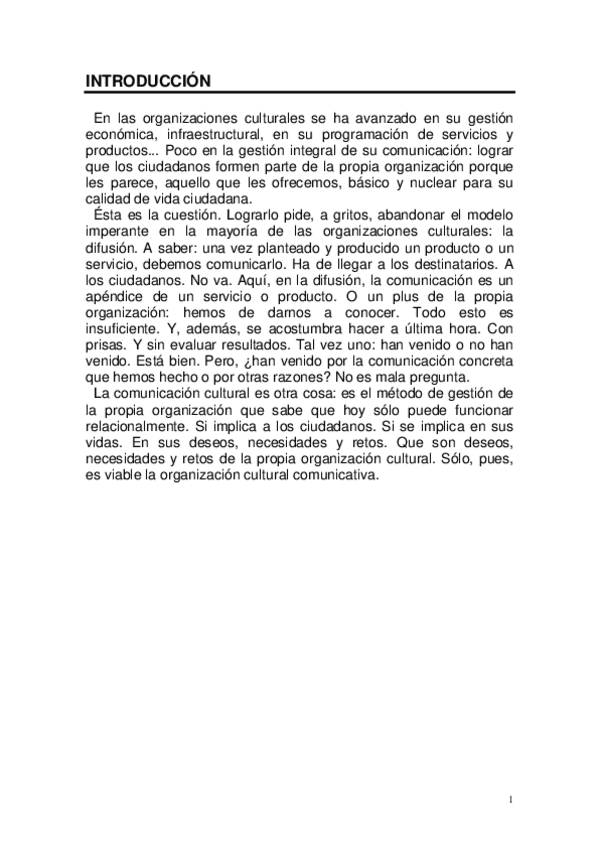 INTRODUCCIÓN

En las organizaciones culturales se ha avanzado en su gestión económica, infraestructural, en su programación de servicios y productos... Poco en la gestión integral de su comunicación: lograr que los ciudadanos formen parte de la propia organización porque les parece, aquello que les ofrecemos, básico y nuclear para su calidad de vida ciudadana.

Ésta es la cuestión. Lograrlo pide, a gritos, abandonar el modelo imperante en la mayoría de las organizaciones culturales: la difusión. A saber: una vez planteado y producido un producto o un servicio, debemos comunicarlo. Ha de llegar a los destinatarios. A los ciudadanos. No va. Aquí, en la difusión, la comunicación es un apéndice de un servicio o producto. O un plus de la propia organización: hemos de darnos a conocer. Todo esto es insuficiente. Y, además, se acostumbra hacer a última hora. Con prisas. Y sin evaluar resultados. Tal vez uno: han venido o no han venido. Está bien. Pero, ¿han venido por la comunicación concreta que hemos hecho o por otras razones? No es mala pregunta.

La comunicación cultural es otra cosa: es el método de gestión de la propia organización que sabe que hoy sólo puede funcionar relacionalmente. Si implica a los ciudadanos. Si se implica en sus vidas. En sus deseos, necesidades y retos. Que son deseos, necesidades y retos de la propia organización cultural. Sólo, pues, es viable la organización cultural comunicativa.

1